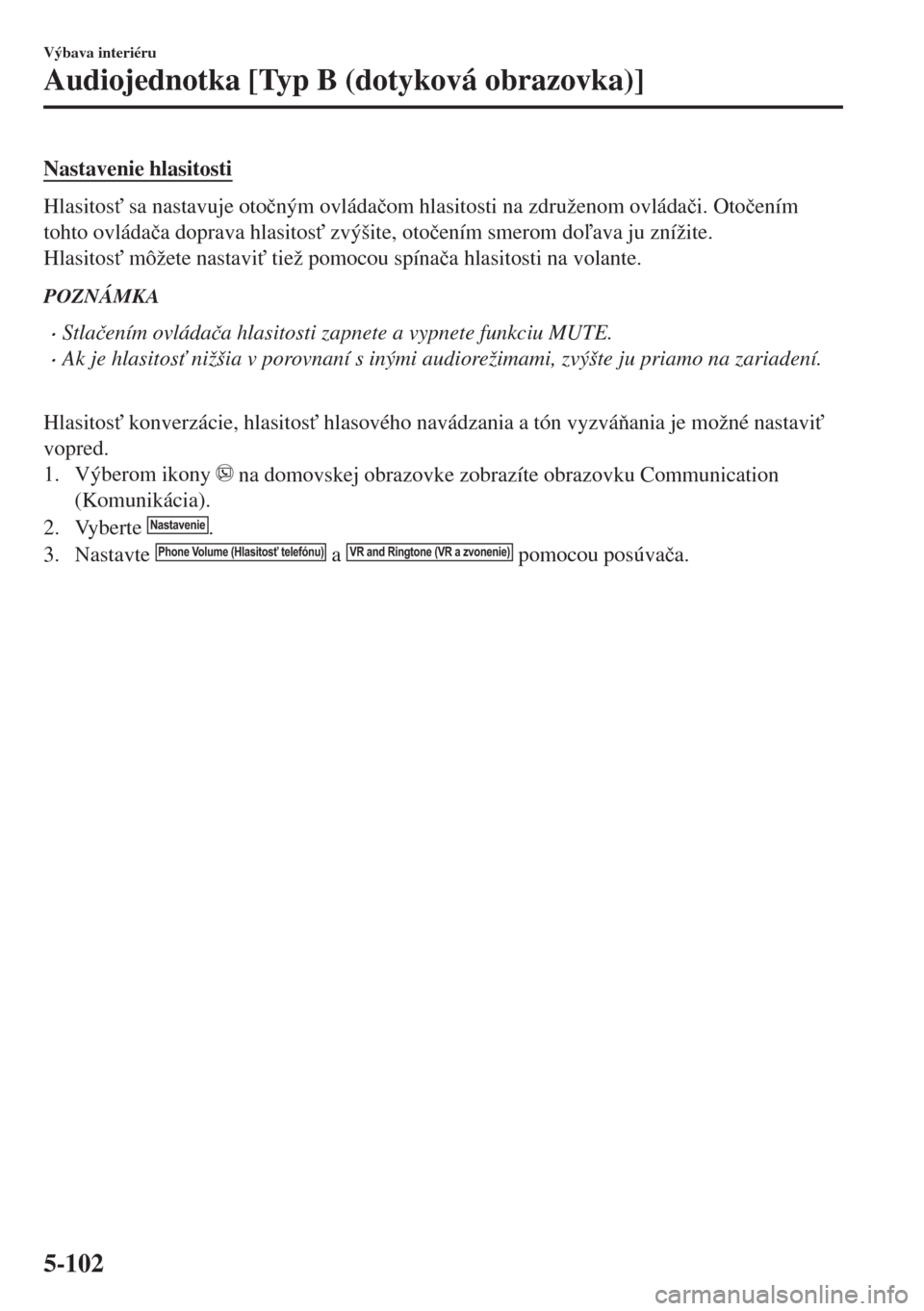 Výbava interiéru

Audiojednotka [Typ B (dotyková obrazovka)]

Nastavenie hlasitosti

Hlasitosť sa nastavuje otočným ovládačom hlasitosti na združenom ovládači. Otočením tohto ovládača doprava hlasitosť zvýšite, otočením smerom doľava ju znížite.
Hlasitosť môžete nastaviť tiež pomocou spínača hlasitosti na volante.

POZNÁMKA

· Stlačením ovládača hlasitosti zapnete a vypnete funkciu MUTE.
· Ak je hlasitosť nižšia v porovnaní s inými audiorežimami, zvýšte ju priamo na zariadení.

Hlasitosť konverzácie, hlasitosť hlasového navádzania a tón vyzváňania je možné nastaviť vopred.
1. Výberom ikony na domovskej obrazovke zobrazíte obrazovku Communication (Komunikácia).
2. Vyberte Nastavenie.
3. Nastavte Phone Volume (Hlasitosť telefónu) a VR and Ringtone (VR a zvonenie) pomocou posúvača.

5-102

carmanualsonline.info